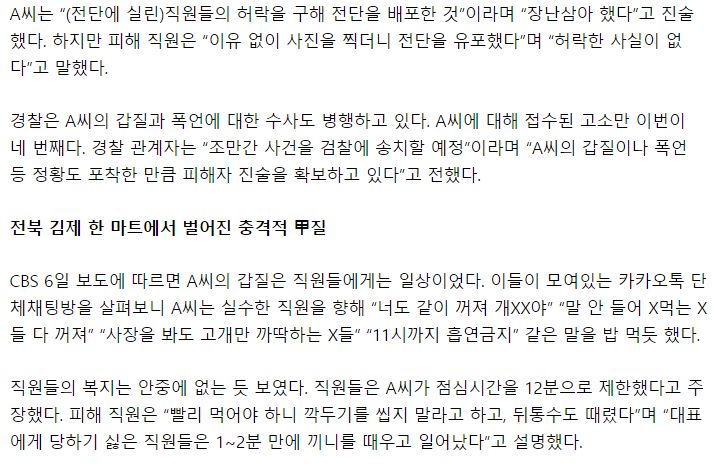 A씨는 "(전단에 실린)직원들의 허락을 구해 전단을 배포한 것"이라며 "장난삼아 했다"고 진술했다. 하지만 피해 직원은 "이유 없이 사진을 찍더니 전단을 유포했다"며 "허락한 사실이 없다"고 말했다.

경찰은 A씨의 갑질과 폭언에 대한 수사도 병행하고 있다. A씨에 대해 접수된 고소만 이번이 네 번째다. 경찰 관계자는 "조만간 사건을 검찰에 송치할 예정"이라며 "A씨의 갑질이나 폭언 등 정황도 포착한 만큼 피해자 진술을 확보하고 있다"고 전했다.

전북 김제 한 마트에서 벌어진 충격적 甲질

CBS 6일 보도에 따르면 A씨의 갑질은 직원들에게는 일상이었다. 이들이 모여있는 카카오톡 단체채팅방을 살펴보니 A씨는 실수한 직원을 향해 "너도 같이 꺼져 개XX야" "말 안 들어 X먹는 X들 다 꺼져" "사장을 봐도 고개만 까딱하는 X들" "11시까지 흡연금지" 같은 말을 밥 먹듯 했다.

직원들의 복지는 안중에 없는 듯 보였다. 직원들은 A씨가 점심시간을 12분으로 제한했다고 주장했다. 피해 직원은 "빨리 먹어야 하니 깍두기를 씹지 말라고 하고, 뒤통수도 때렸다"며 "대표에게 당하기 싫은 직원들은 1~2분 만에 끼니를 때우고 일어났다"고 설명했다.